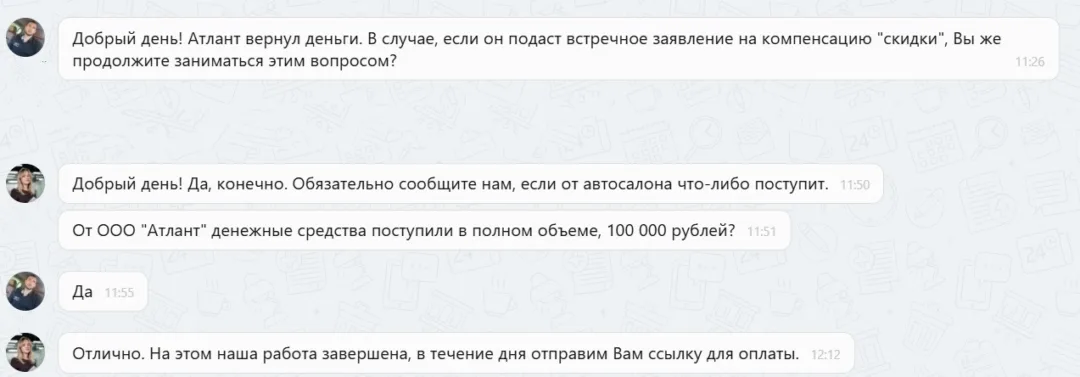 Добрый день! Атлант вернул деньги. В случае, если он подаст встречное заявление на компенсацию "скидки", Вы же продолжите заниматься этим вопросом? 11:26

Добрый день! Да, конечно. Обязательно сообщите нам, если от автосалона что-либо поступит. 11:50

От ООО "Атлант" денежные средства поступили в полном объеме, 100 000 рублей? 11:51

Да 11:55

Отлично. На этом наша работа завершена, в течение дня отправим Вам ссылку для оплаты. 12:12